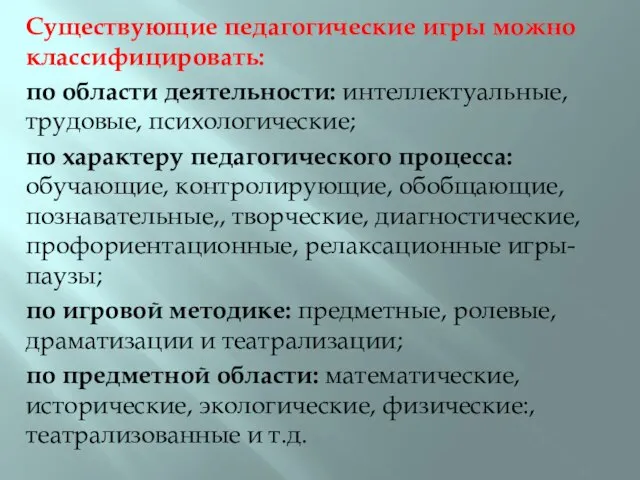 Существующие педагогические игры можно классифицировать:

по области деятельности: интеллектуальные, трудовые, психологические;

по характеру педагогического процесса: обучающие, контролирующие, обобщающие, познавательные,, творческие, диагностические, профориентационные, релаксационные игры-паузы;

по игровой методике: предметные, ролевые, драматизации и театрализации;

по предметной области: математические, исторические, экологические, физические:, театрализованные и т.д.